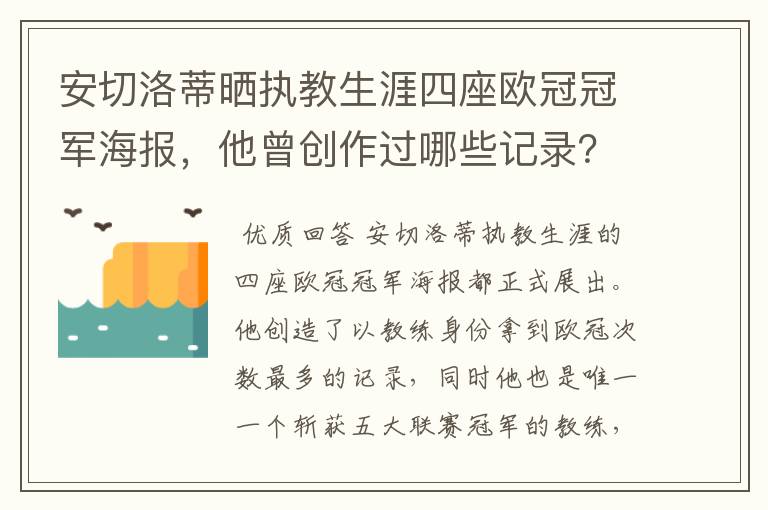 安切洛蒂晒执教生涯四座欧冠冠军海报，他曾创作过哪些记录？

优质回答 安切洛蒂执教生涯的四座欧冠冠军海报都正式展出。他创造了以教练身份拿到欧冠次数最多的记录，同时他也是唯一一个斩获五大联赛冠军的教练，